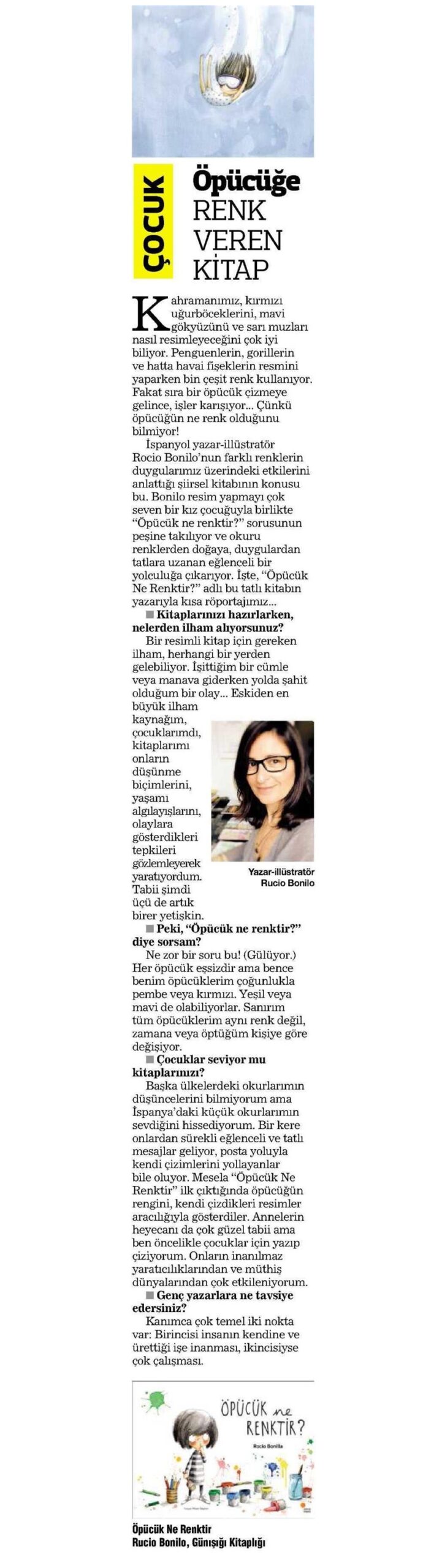 ÇOCUK

Öpücüğe RENK VEREN KİTAP

Kahramanımız, kırmızı uğurböceklerini, mavi gökyüzünü ve sarı muzları nasıl resimleyeceğini çok iyi biliyor. Penguenlerin, gorillerin ve hatta havai fişeklerin resmini yaparken bin çeşit renk kullanıyor. Fakat sıra bir öpücük çizmeye gelince, işler karışıyor... Çünkü öpücüğün ne renk olduğunu bilmiyor!

İspanyol yazar-illüstratör Rocio Bonilo'nun farklı renklerin duygularımız üzerindeki etkilerini anlattığı şiirsel kitabının konusu bu. Bonilo resim yapmayı çok seven bir kız çocuğuyla birlikte "Öpücük ne renktir?" sorusunun peşine takılıyor ve okuru renklerden doğaya, duygulardan tatlara uzanan eğlenceli bir yolculuğa çıkarıyor. İşte, "Öpücük Ne Renktir?" adlı bu tatlı kitabın yazarıyla kısa röportajımız...

■ Kitaplarınızı hazırlarken, nelerden ilham alıyorsunuz?

Bir resimli kitap için gereken ilham, herhangi bir yerden gelebiliyor. İşittiğim bir cümle veya manava giderken yolda şahit olduğum bir olay... Eskiden en büyük ilham kaynağım, çocuklarımdı, kitaplarımı onların düşünme biçimlerini, yaşamı algılayışlarını, olaylara gösterdikleri tepkileri gözlemleyerek yaratıyordum. Tabii şimdi üçü de artık birer yetişkin.

Yazar-illüstratör Rucio Bonilo

■ Peki, "Öpücük ne renktir?" diye sorsam?

Ne zor bir soru bu! (Gülüyor.) Her öpücük eşsizdir ama bence benim öpücüklerim çoğunlukla pembe veya kırmızı. Yeşil veya mavi de olabiliyorlar. Sanırım tüm öpücüklerim aynı renk değil, zamana veya öptüğüm kişiye göre değişiyor.

■ Çocuklar seviyor mu kitaplarınızı?

Başka ülkelerdeki okurlarımın düşüncelerini bilmiyorum ama İspanya'daki küçük okurlarımın sevdiğini hissediyorum. Bir kere onlardan sürekli eğlenceli ve tatlı mesajlar geliyor, posta yoluyla kendi çizimlerini yollayanlar bile oluyor. Mesela "Öpücük Ne Renktir" ilk çıktığında öpücüğün rengini, kendi çizdikleri resimler aracılığıyla gösterdiler. Annelerin heyecanı da çok güzel tabii ama ben öncelikle çocuklar için yazıp çiziyorum. Onların inanılmaz yaratıcılıklarından ve müthiş dünyalarından çok etkileniyorum.

■ Genç yazarlara ne tavsiye edersiniz?

Kanımca çok temel iki nokta var: Birincisi insanın kendine ve ürettiği işe inanması, ikincisiyse çok çalışması.

ÖPÜCÜK ne RENKTİR?
Rocio Bonilla

Öpücük Ne Renktir
Rucio Bonilo, Günışığı Kitaplığı